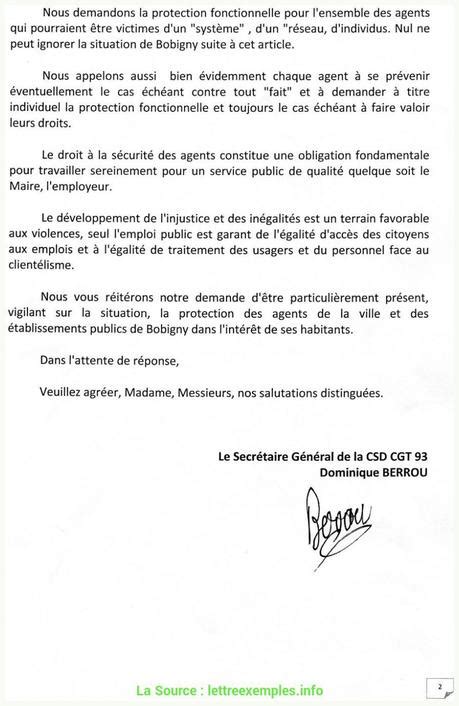 Nous demandons la protection fonctionnelle pour l'ensemble des agents qui pourraient être victimes d'un "système" , d'un "réseau, d'individus. Nul ne peut ignorer la situation de Bobigny suite à cet article.

Nous appelons aussi bien évidemment chaque agent à se prévenir éventuellement le cas échéant contre tout "fait" et à demander à titre individuel la protection fonctionnelle et toujours le cas échéant à faire valoir leurs droits.

Le droit à la sécurité des agents constitue une obligation fondamentale pour travailler sereinement pour un service public de qualité quelque soit le Maire, l'employeur.

Le développement de l'injustice et des inégalités est un terrain favorable aux violences, seul l'emploi public est garant de l'égalité d'accès des citoyens aux emplois et à l'égalité de traitement des usagers et du personnel face au clientélisme.

Nous vous réitérons notre demande d'être particulièrement présent, vigilant sur la situation, la protection des agents de la ville et des établissements publics de Bobigny dans l'intérêt de ses habitants.

Dans l'attente de réponse,

Veuillez agréer, Madame, Messieurs, nos salutations distinguées.

Le Secrétaire Général de la CSD CGT 93
Dominique BERROU

Berrou

La Source : lettreexemples.info

2